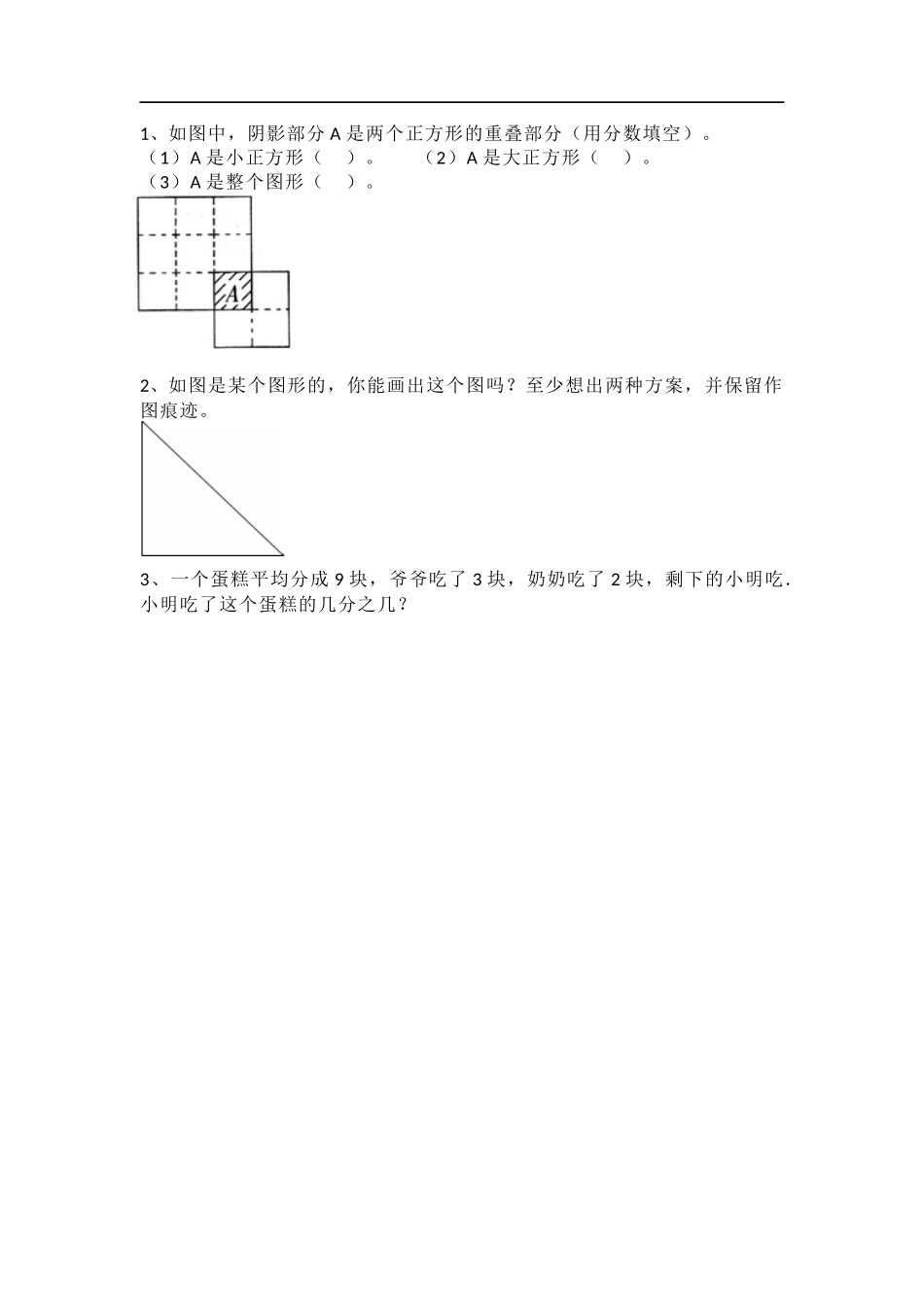 1、如图中，阴影部分 A 是两个正方形的重叠部分（用分数填空）。
（1）A 是小正方形（　）。　　（2）A 是大正方形（　）。
（3）A 是整个图形（　）。

A

2、如图是某个图形的，你能画出这个图吗？至少想出两种方案，并保留作图痕迹。

3、一个蛋糕平均分成 9 块，爷爷吃了 3 块，奶奶吃了 2 块，剩下的小明吃.小明吃了这个蛋糕的几分之几？